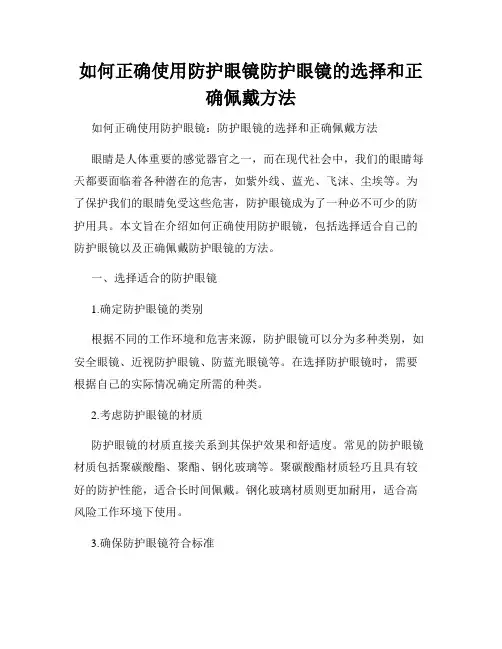 如何正确使用防护眼镜防护眼镜的选择和正确佩戴方法

如何正确使用防护眼镜：防护眼镜的选择和正确佩戴方法

眼睛是人体重要的感觉器官之一，而在现代社会中，我们的眼睛每天都要面临着各种潜在的危害，如紫外线、蓝光、飞沫、尘埃等。为了保护我们的眼睛免受这些危害，防护眼镜成为了一种必不可少的防护用具。本文旨在介绍如何正确使用防护眼镜，包括选择适合自己的防护眼镜以及正确佩戴防护眼镜的方法。

一、选择适合的防护眼镜

1.确定防护眼镜的类别

根据不同的工作环境和危害来源，防护眼镜可以分为多种类别，如安全眼镜、近视防护眼镜、防蓝光眼镜等。在选择防护眼镜时，需要根据自己的实际情况确定所需的种类。

2.考虑防护眼镜的材质

防护眼镜的材质直接关系到其保护效果和舒适度。常见的防护眼镜材质包括聚碳酸酯、聚酯、钢化玻璃等。聚碳酸酯材质轻巧且具有较好的防护性能，适合长时间佩戴。钢化玻璃材质则更加耐用，适合高风险工作环境下使用。

3.确保防护眼镜符合标准